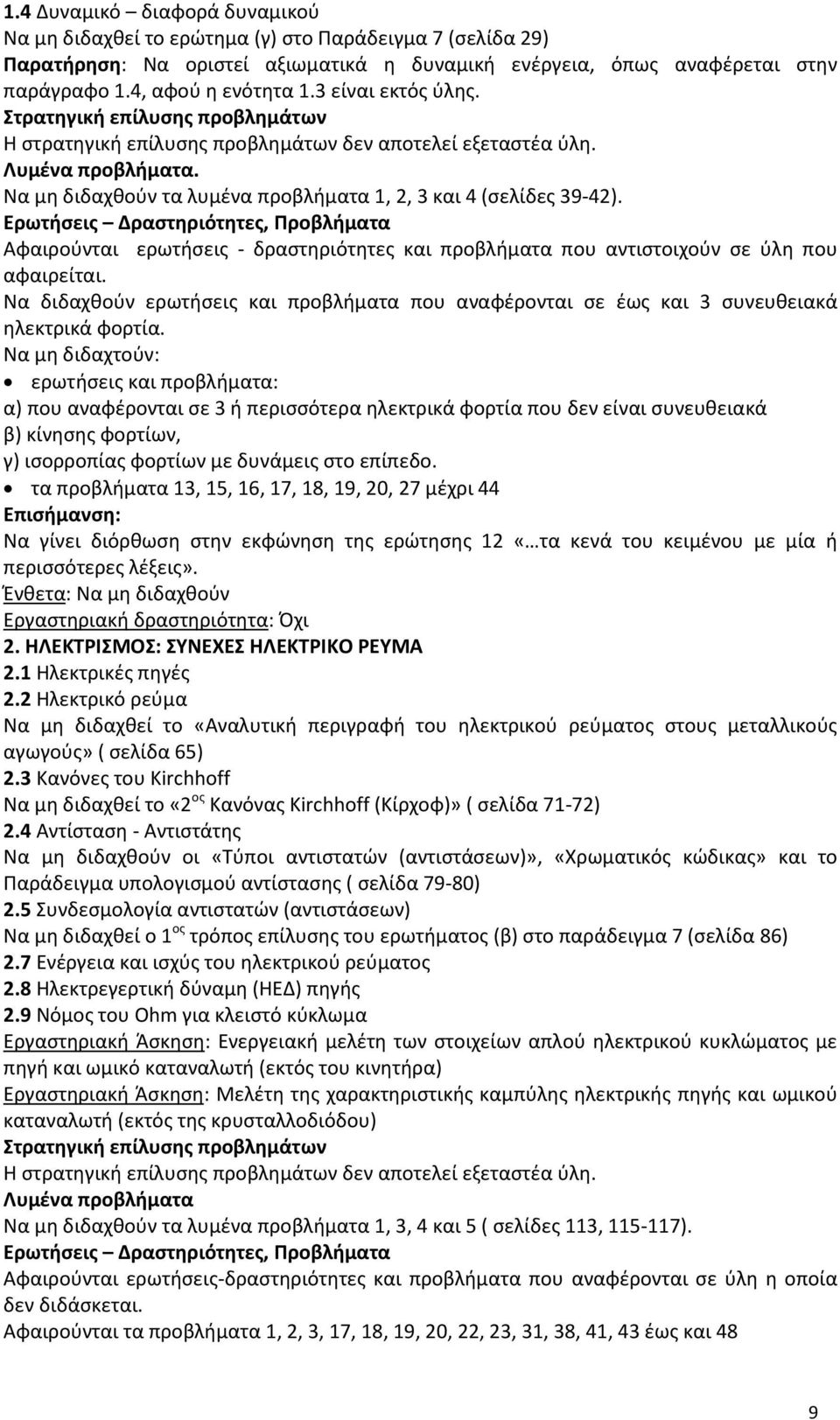 1.4 Δυναμικό – διαφορά δυναμικού
Να μη διδαχθεί το ερώτημα (γ) στο Παράδειγμα 7 (σελίδα 29)
Παρατήρηση: Να οριστεί αξιωματικά η δυναμική ενέργεια, όπως αναφέρεται στην παράγραφο 1.4, αφού η ενότητα 1.3 είναι εκτός ύλης.
Στρατηγική επίλυσης προβλημάτων
Η στρατηγική επίλυσης προβλημάτων δεν αποτελεί εξεταστέα ύλη.
Λυμένα προβλήματα.
Να μη διδαχθούν τα λυμένα προβλήματα 1, 2, 3 και 4 (σελίδες 39-42).
Ερωτήσεις – Δραστηριότητες, Προβλήματα
Αφαιρούνται ερωτήσεις - δραστηριότητες και προβλήματα που αντιστοιχούν σε ύλη που αφαιρείται.
Να διδαχθούν ερωτήσεις και προβλήματα που αναφέρονται σε έως και 3 συνευθειακά ηλεκτρικά φορτία.
Να μη διδαχτούν:
• ερωτήσεις και προβλήματα:
α) που αναφέρονται σε 3 ή περισσότερα ηλεκτρικά φορτία που δεν είναι συνευθειακά
β) κίνησης φορτίων,
γ) ισορροπίας φορτίων με δυνάμεις στο επίπεδο.
• τα προβλήματα 13, 15, 16, 17, 18, 19, 20, 27 μέχρι 44
Επισήμανση:
Να γίνει διόρθωση στην εκφώνηση της ερώτησης 12 «…τα κενά του κειμένου με μία ή περισσότερες λέξεις».
Ένθετα: Να μη διδαχθούν
Εργαστηριακή δραστηριότητα: Όχι
2. ΗΛΕΚΤΡΙΣΜΟΣ: ΣΥΝΕΧΕΣ ΗΛΕΚΤΡΙΚΟ ΡΕΥΜΑ
2.1 Ηλεκτρικές πηγές
2.2 Ηλεκτρικό ρεύμα
Να μη διδαχθεί το «Αναλυτική περιγραφή του ηλεκτρικού ρεύματος στους μεταλλικούς αγωγούς» ( σελίδα 65)
2.3 Κανόνες του Kirchhoff
Να μη διδαχθεί το «2$^{ος}$ Κανόνας Kirchhoff (Κίρχοφ)» ( σελίδα 71-72)
2.4 Αντίσταση - Αντιστάτης
Να μη διδαχθούν οι «Τύποι αντιστατών (αντιστάσεων)», «Χρωματικός κώδικας» και το Παράδειγμα υπολογισμού αντίστασης ( σελίδα 79-80)
2.5 Συνδεσμολογία αντιστατών (αντιστάσεων)
Να μη διδαχθεί ο 1$^{ος}$ τρόπος επίλυσης του ερωτήματος (β) στο παράδειγμα 7 (σελίδα 86)
2.7 Ενέργεια και ισχύς του ηλεκτρικού ρεύματος
2.8 Ηλεκτρεγερτική δύναμη (ΗΕΔ) πηγής
2.9 Νόμος του Ohm για κλειστό κύκλωμα
Εργαστηριακή Άσκηση: Ενεργειακή μελέτη των στοιχείων απλού ηλεκτρικού κυκλώματος με πηγή και ωμικό καταναλωτή (εκτός του κινητήρα)
Εργαστηριακή Άσκηση: Μελέτη της χαρακτηριστικής καμπύλης ηλεκτρικής πηγής και ωμικού καταναλωτή (εκτός της κρυσταλλοδιόδου)
Στρατηγική επίλυσης προβλημάτων
Η στρατηγική επίλυσης προβλημάτων δεν αποτελεί εξεταστέα ύλη.
Λυμένα προβλήματα
Να μη διδαχθούν τα λυμένα προβλήματα 1, 3, 4 και 5 ( σελίδες 113, 115-117).
Ερωτήσεις – Δραστηριότητες, Προβλήματα
Αφαιρούνται ερωτήσεις-δραστηριότητες και προβλήματα που αναφέρονται σε ύλη η οποία δεν διδάσκεται.
Αφαιρούνται τα προβλήματα 1, 2, 3, 17, 18, 19, 20, 22, 23, 31, 38, 41, 43 έως και 48

9